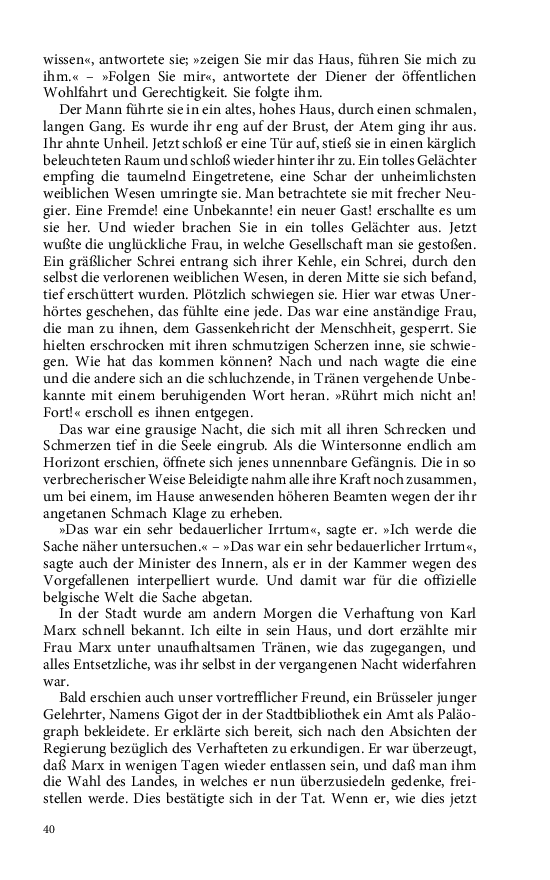 wissen«, antwortete sie; »zeigen Sie mir das Haus, führen Sie mich zu ihm.« – »Folgen Sie mir«, antwortete der Diener der öffentlichen Wohlfahrt und Gerechtigkeit. Sie folgte ihm.

Der Mann führte sie in ein altes, hohes Haus, durch einen schmalen, langen Gang. Es wurde ihr eng auf der Brust, der Atem ging ihr aus. Ihr ahnte Unheil. Jetzt schloß er eine Tür auf, stieß sie in einen kärglich beleuchteten Raum und schloß wieder hinter ihr zu. Ein tolles Gelächter empfing die taumelnd Eingetretene, eine Schar der unheimlichsten weiblichen Wesen umringte sie. Man betrachtete sie mit frecher Neugier. Eine Fremde! eine Unbekannte! ein neuer Gast! erschallte es um sie her. Und wieder brachen Sie in ein tolles Gelächter aus. Jetzt wußte die unglückliche Frau, in welche Gesellschaft man sie gestoßen. Ein gräßlicher Schrei entrang sich ihrer Kehle, ein Schrei, durch den selbst die verlorenen weiblichen Wesen, in deren Mitte sie sich befand, tief erschüttert wurden. Plötzlich schwiegen sie. Hier war etwas Unerhörtes geschehen, das fühlte eine jede. Das war eine anständige Frau, die man zu ihnen, dem Gassenkehricht der Menschheit, gesperrt. Sie hielten erschrocken mit ihren schmutzigen Scherzen inne, sie schwiegen. Wie hat das kommen können? Nach und nach wagte die eine und die andere sich an die schluchzende, in Tränen vergehende Unbekannte mit einem beruhigenden Wort heran. »Rührt mich nicht an! Fort!« erscholl es ihnen entgegen.

Das war eine grausige Nacht, die sich mit all ihren Schrecken und Schmerzen tief in die Seele eingrub. Als die Wintersonne endlich am Horizont erschien, öffnete sich jenes unnennbare Gefängnis. Die in so verbrecherischer Weise Beleidigte nahm alle ihre Kraft noch zusammen, um bei einem, im Hause anwesenden höheren Beamten wegen der ihr angetanen Schmach Klage zu erheben.

»Das war ein sehr bedauerlicher Irrtum«, sagte er. »Ich werde die Sache näher untersuchen.« – »Das war ein sehr bedauerlicher Irrtum«, sagte auch der Minister des Innern, als er in der Kammer wegen des Vorgefallenen interpelliert wurde. Und damit war für die offizielle belgische Welt die Sache abgetan.

In der Stadt wurde am andern Morgen die Verhaftung von Karl Marx schnell bekannt. Ich eilte in sein Haus, und dort erzählte mir Frau Marx unter unaufhaltsamen Tränen, wie das zugegangen, und alles Entsetzliche, was ihr selbst in der vergangenen Nacht widerfahren war.

Bald erschien auch unser vortrefflicher Freund, ein Brüsseler junger Gelehrter, Namens Gigot der in der Stadtbibliothek ein Amt als Paläograph bekleidete. Er erklärte sich bereit, sich nach den Absichten der Regierung bezüglich des Verhafteten zu erkundigen. Er war überzeugt, daß Marx in wenigen Tagen wieder entlassen sein, und daß man ihm die Wahl des Landes, in welches er nun überzusiedeln gedenke, freistellen werde. Dies bestätigte sich in der Tat. Wenn er, wie dies jetzt

40